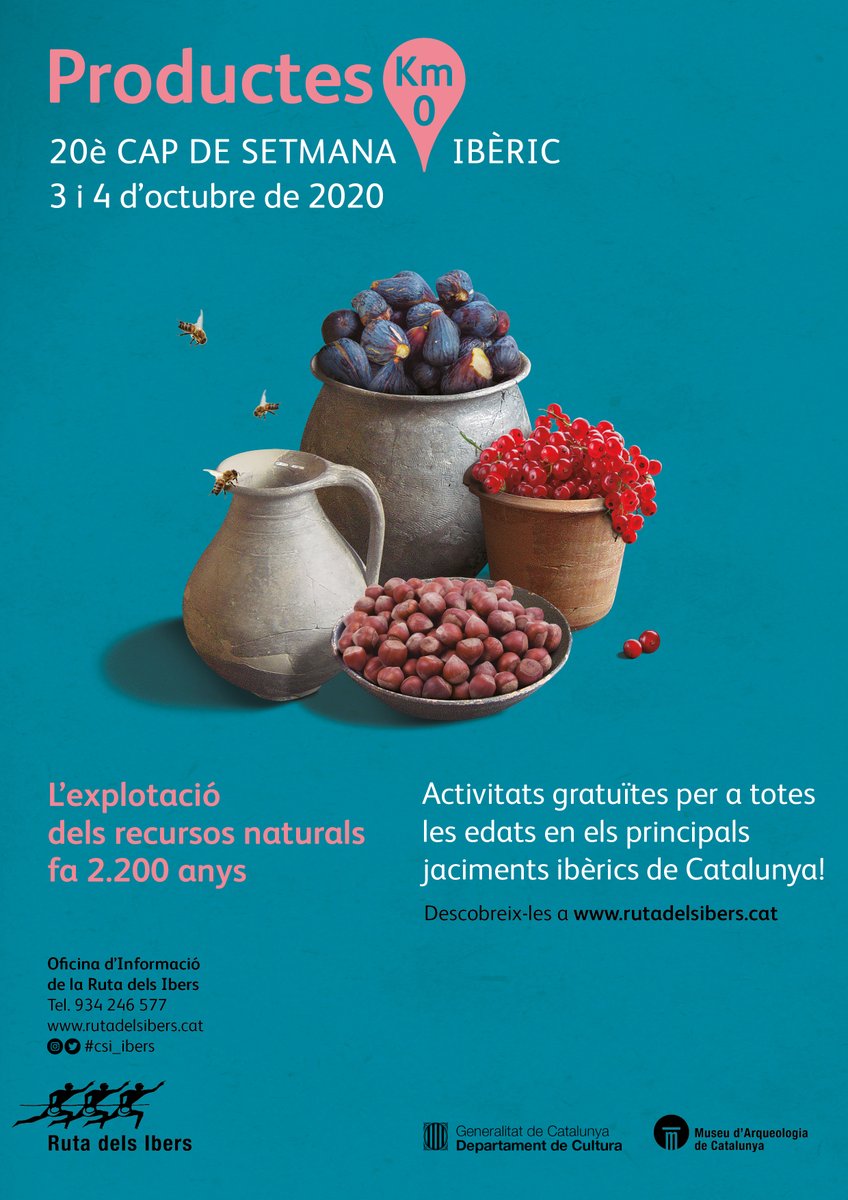 Productes Km 0
20è CAP DE SETMANA IBÈRIC
3 i 4 d'octubre de 2020

L'explotació dels recursos naturals fa 2.200 anys

Activitats gratuïtes per a totes les edats en els principals jaciments ibèrics de Catalunya!

Descobreix-les a www.rutadelsibers.cat

Oficina d'Informació de la Ruta dels Ibers
Tel. 934 246 577
www.rutadelsibers.cat
#csi_ibers

Ruta dels Ibers

Generalitat de Catalunya
Departament de Cultura

Museu d'Arqueologia de Catalunya